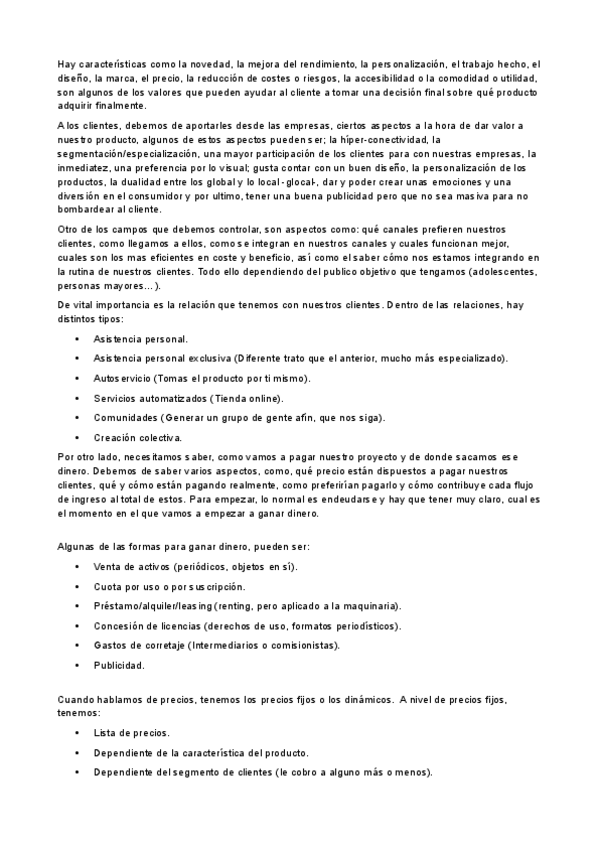 Hay características como la novedad, la mejora del rendimiento, la personalización, el trabajo hecho, el diseño, la marca, el precio, la reducción de costes o riesgos, la accesibilidad o la comodidad o utilidad, son algunos de los valores que pueden ayudar al cliente a tomar una decisión final sobre qué producto adquirir finalmente.

A los clientes, debemos de aportarles desde las empresas, ciertos aspectos a la hora de dar valor a nuestro producto, algunos de estos aspectos pueden ser; la híper-conectividad, la segmentación/especialización, una mayor participación de los clientes para con nuestras empresas, la inmediatez, una preferencia por lo visual; gusta contar con un buen diseño, la personalización de los productos, la dualidad entre los global y lo local - glocal-, dar y poder crear unas emociones y una diversión en el consumidor y por ultimo, tener una buena publicidad pero que no sea masiva para no bombardear al cliente.

Otro de los campos que debemos controlar, son aspectos como: qué canales prefieren nuestros clientes, como llegamos a ellos, como se integran en nuestros canales y cuales funcionan mejor, cuales son los mas eficientes en coste y beneficio, así como el saber cómo nos estamos integrando en la rutina de nuestros clientes. Todo ello dependiendo del publico objetivo que tengamos (adolescentes, personas mayores…).

De vital importancia es la relación que tenemos con nuestros clientes. Dentro de las relaciones, hay distintos tipos:

• Asistencia personal.
• Asistencia personal exclusiva (Diferente trato que el anterior, mucho más especializado).
• Autoservicio (Tomas el producto por ti mismo).
• Servicios automatizados (Tienda online).
• Comunidades (Generar un grupo de gente afín, que nos siga).
• Creación colectiva.

Por otro lado, necesitamos saber, como vamos a pagar nuestro proyecto y de donde sacamos ese dinero. Debemos de saber varios aspectos, como, qué precio están dispuestos a pagar nuestros clientes, qué y cómo están pagando realmente, como preferirían pagarlo y cómo contribuye cada flujo de ingreso al total de estos. Para empezar, lo normal es endeudarse y hay que tener muy claro, cual es el momento en el que vamos a empezar a ganar dinero.

Algunas de las formas para ganar dinero, pueden ser:

• Venta de activos (periódicos, objetos en sí).
• Cuota por uso o por suscripción.
• Préstamo/alquiler/leasing (renting, pero aplicado a la maquinaria).
• Concesión de licencias (derechos de uso, formatos periodísticos).
• Gastos de corretaje (Intermediarios o comisionistas).
• Publicidad.

Cuando hablamos de precios, tenemos los precios fijos o los dinámicos. A nivel de precios fijos, tenemos:

• Lista de precios.
• Dependiente de la característica del producto.
• Dependiente del segmento de clientes (le cobro a alguno más o menos).